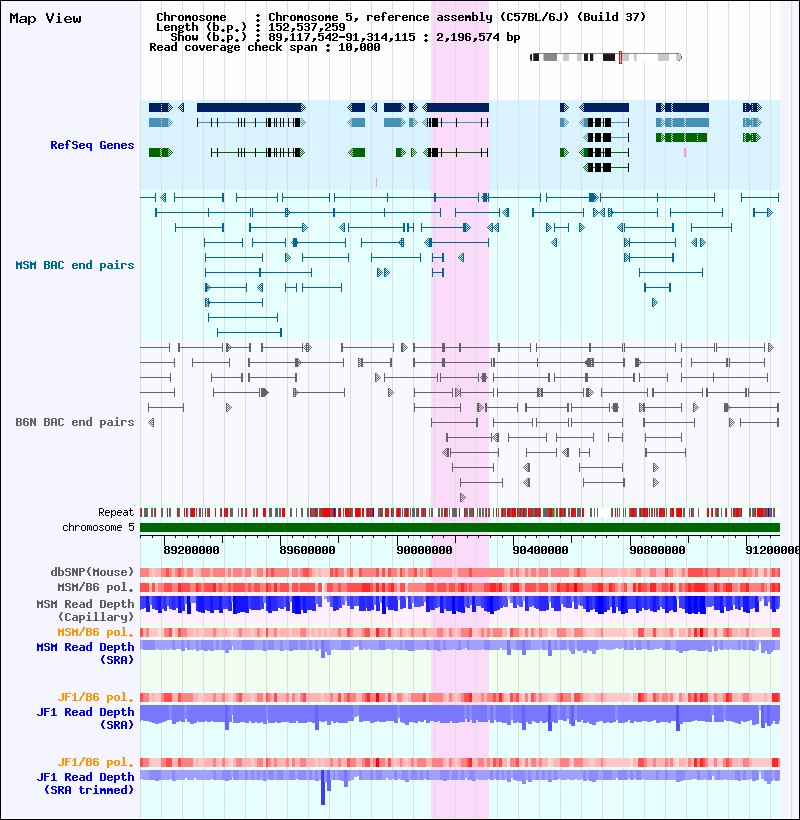 Map View

Chromosome : Chromosome 5, reference assembly (C57BL/6J) (Build 37)
Length (b.p.) : 152,537,259
Show (b.p.) : 89,117,542-91,314,115 : 2,196,574 bp
Read coverage check span : 10,000

RefSeq Genes

MSM BAC end pairs

B6N BAC end pairs

Repeat
chromosome 5

89200000 89600000 90000000 90400000 90800000 91200000

dbSNP(Mouse)
MSM/B6 pol.
MSM Read Depth (Capillary)
MSM/B6 pol.
MSM Read Depth (SRA)

JF1/B6 pol.
JF1 Read Depth (SRA)

JF1/B6 pol.
JF1 Read Depth (SRA trimmed)